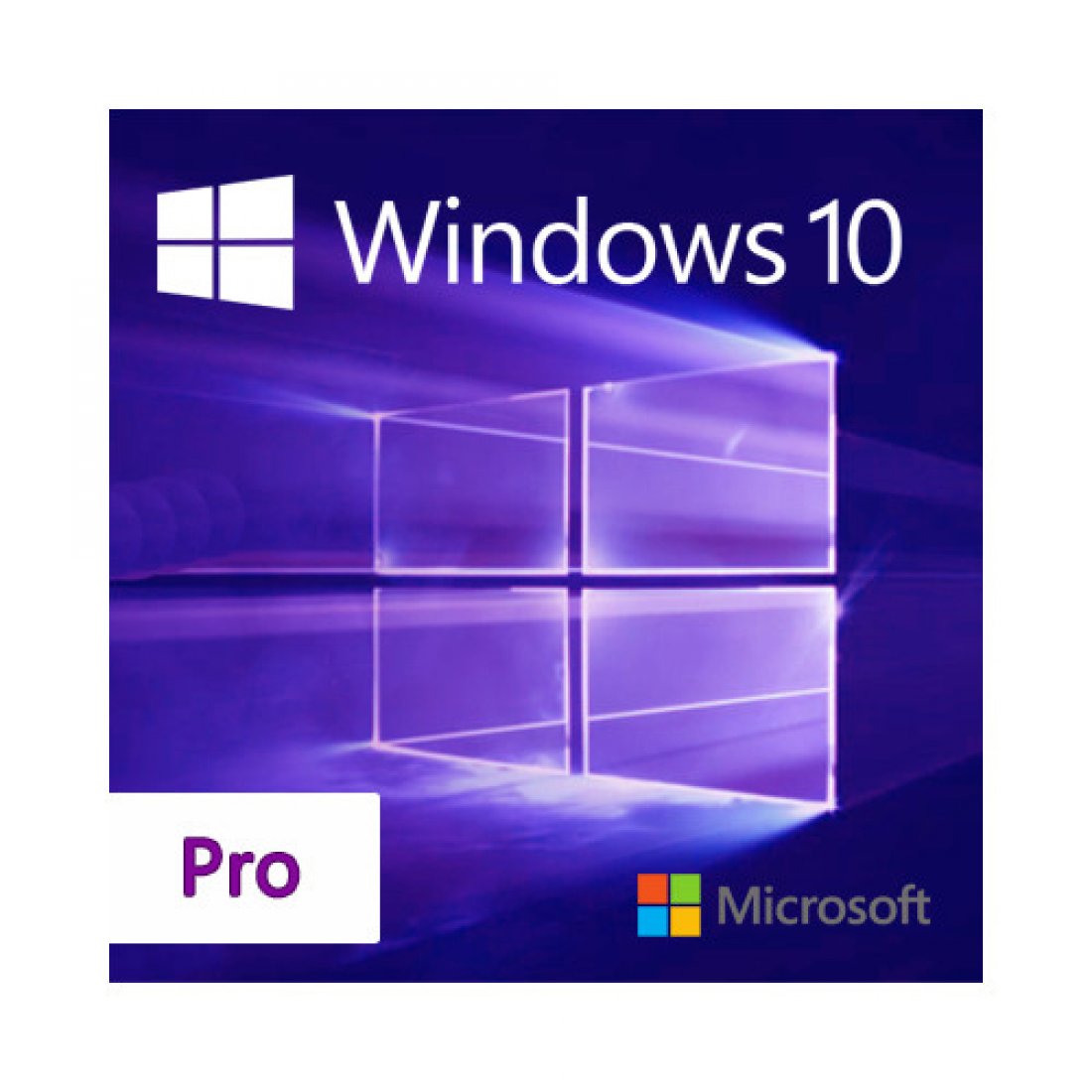 Windows 10

Pro

Microsoft